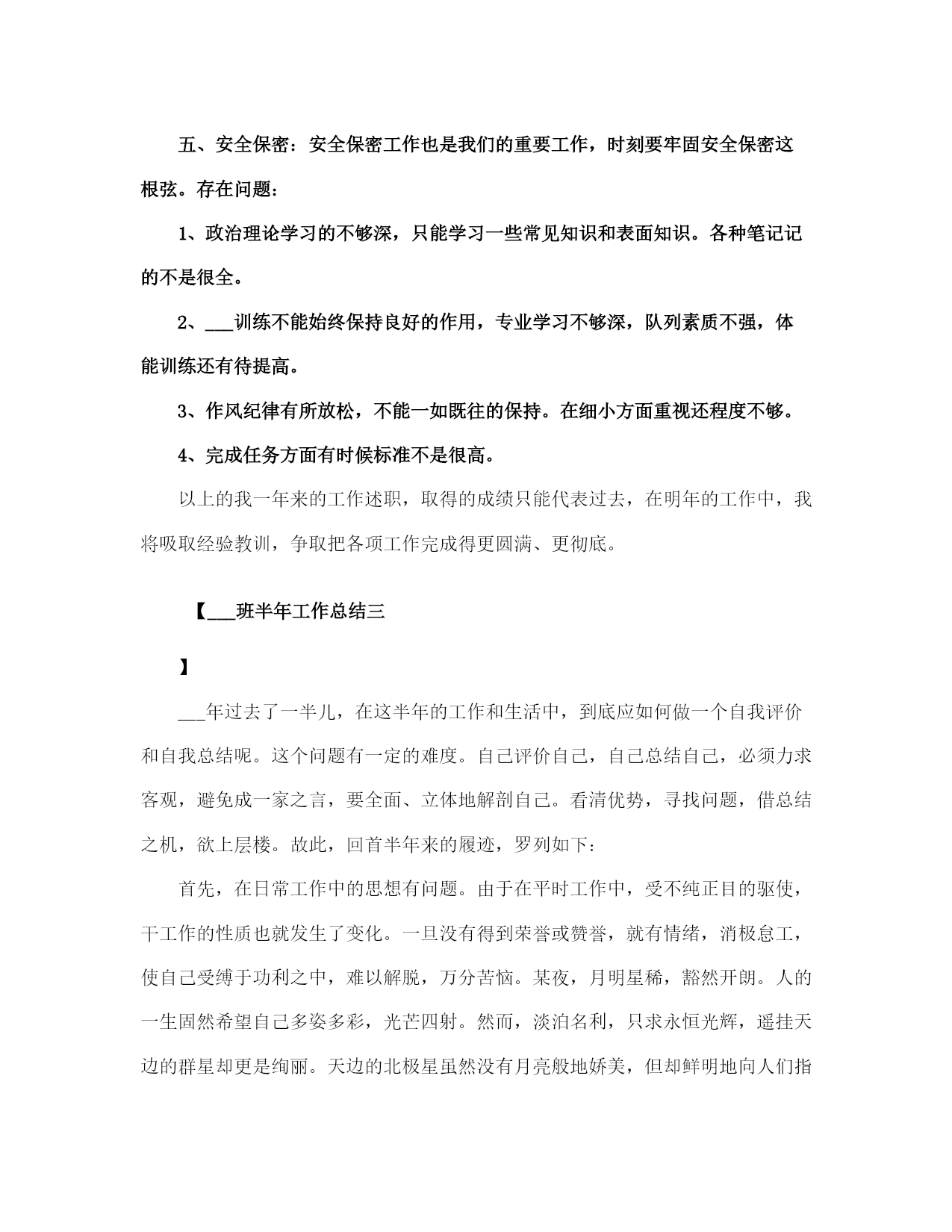 五、安全保密：安全保密工作也是我们的重要工作，时刻要牢固安全保密这根弦。存在问题：

1、政治理论学习的不够深，只能学习一些常见知识和表面知识。各种笔记记的不是很全。

2、___训练不能始终保持良好的作用，专业学习不够深，队列素质不强，体能训练还有待提高。

3、作风纪律有所放松，不能一如既往的保持。在细小方面重视还程度不够。

4、完成任务方面有时候标准不是很高。

以上的我一年来的工作述职，取得的成绩只能代表过去，在明年的工作中，我将吸取经验教训，争取把各项工作完成得更圆满、更彻底。

【___班半年工作总结三

】

___年过去了一半儿，在这半年的工作和生活中，到底应如何做一个自我评价和自我总结呢。这个问题有一定的难度。自己评价自己，自己总结自己，必须力求客观，避免成一家之言，要全面、立体地解剖自己。看清优势，寻找问题，借总结之机，欲上层楼。故此，回首半年来的履迹，罗列如下：

首先，在日常工作中的思想有问题。由于在平时工作中，受不纯正目的驱使，干工作的性质也就发生了变化。一旦没有得到荣誉或赞誉，就有情绪，消极怠工，使自己受缚于功利之中，难以解脱，万分苦恼。某夜，月明星稀，豁然开朗。人的一生固然希望自己多姿多彩，光芒四射。然而，淡泊名利，只求永恒光辉，遥挂天边的群星却更是绚丽。天边的北极星虽然没有月亮般地娇美，但却鲜明地向人们指